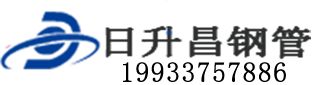 日升昌钢管
19933757886